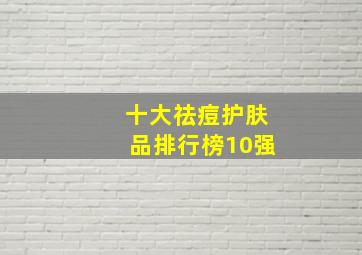 十大祛痘护肤品排行榜10强